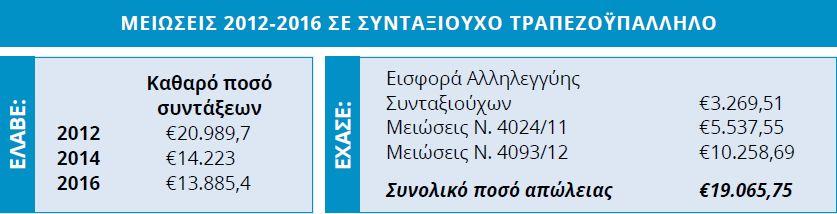 ΜΕΙΩΣΕΙΣ 2012-2016 ΣΕ ΣΥΝΤΑΞΙΟΥΧΟ ΤΡΑΠΕΖΟΫΠΑΛΛΗΛΟ

ΕΛΑΒΕ:

| | Καθαρό ποσό συντάξεων |
|---|---|
| 2012 | €20.989,7 |
| 2014 | €14.223 |
| 2016 | €13.885,4 |

ΕΧΑΣΕ:

| | |
|---|---|
| Εισφορά Αλληλεγγύης Συνταξιούχων | €3.269,51 |
| Μειώσεις Ν. 4024/11 | €5.537,55 |
| Μειώσεις Ν. 4093/12 | €10.258,69 |
| Συνολικό ποσό απώλειας | €19.065,75 |